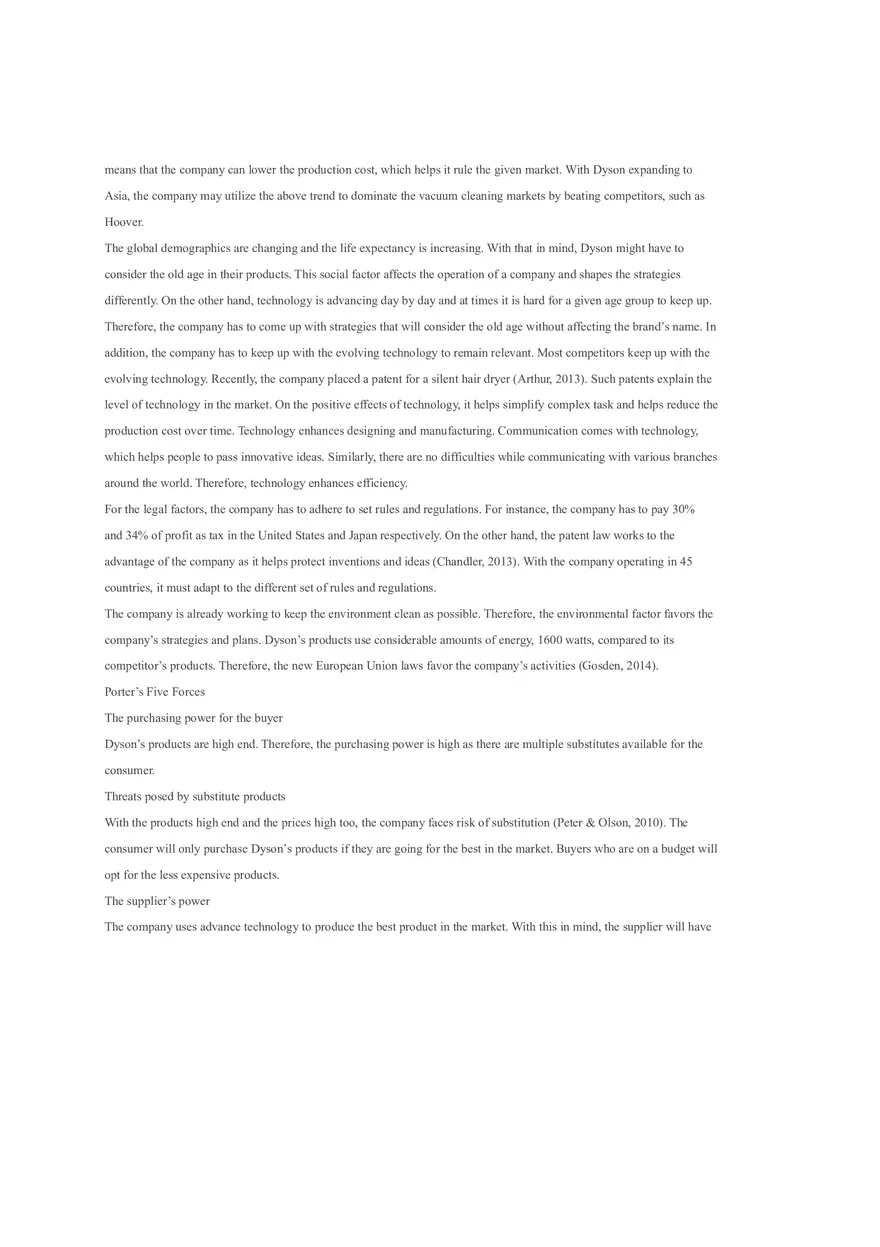 means that the company can lower the production cost, which helps it rule the given market. With Dyson expanding to Asia, the company may utilize the above trend to dominate the vacuum cleaning markets by beating competitors, such as Hoover.

The global demographics are changing and the life expectancy is increasing. With that in mind, Dyson might have to consider the old age in their products. This social factor affects the operation of a company and shapes the strategies differently. On the other hand, technology is advancing day by day and at times it is hard for a given age group to keep up. Therefore, the company has to come up with strategies that will consider the old age without affecting the brand's name. In addition, the company has to keep up with the evolving technology to remain relevant. Most competitors keep up with the evolving technology. Recently, the company placed a patent for a silent hair dryer (Arthur, 2013). Such patents explain the level of technology in the market. On the positive effects of technology, it helps simplify complex task and helps reduce the production cost over time. Technology enhances designing and manufacturing. Communication comes with technology, which helps people to pass innovative ideas. Similarly, there are no difficulties while communicating with various branches around the world. Therefore, technology enhances efficiency.

For the legal factors, the company has to adhere to set rules and regulations. For instance, the company has to pay 30% and 34% of profit as tax in the United States and Japan respectively. On the other hand, the patent law works to the advantage of the company as it helps protect inventions and ideas (Chandler, 2013). With the company operating in 45 countries, it must adapt to the different set of rules and regulations.

The company is already working to keep the environment clean as possible. Therefore, the environmental factor favors the company's strategies and plans. Dyson's products use considerable amounts of energy, 1600 watts, compared to its competitor's products. Therefore, the new European Union laws favor the company's activities (Gosden, 2014).

Porter's Five Forces

The purchasing power for the buyer

Dyson's products are high end. Therefore, the purchasing power is high as there are multiple substitutes available for the consumer.

Threats posed by substitute products

With the products high end and the prices high too, the company faces risk of substitution (Peter & Olson, 2010). The consumer will only purchase Dyson's products if they are going for the best in the market. Buyers who are on a budget will opt for the less expensive products.

The supplier's power

The company uses advance technology to produce the best product in the market. With this in mind, the supplier will have